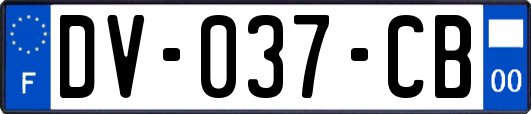 F
DV-037-CB
00